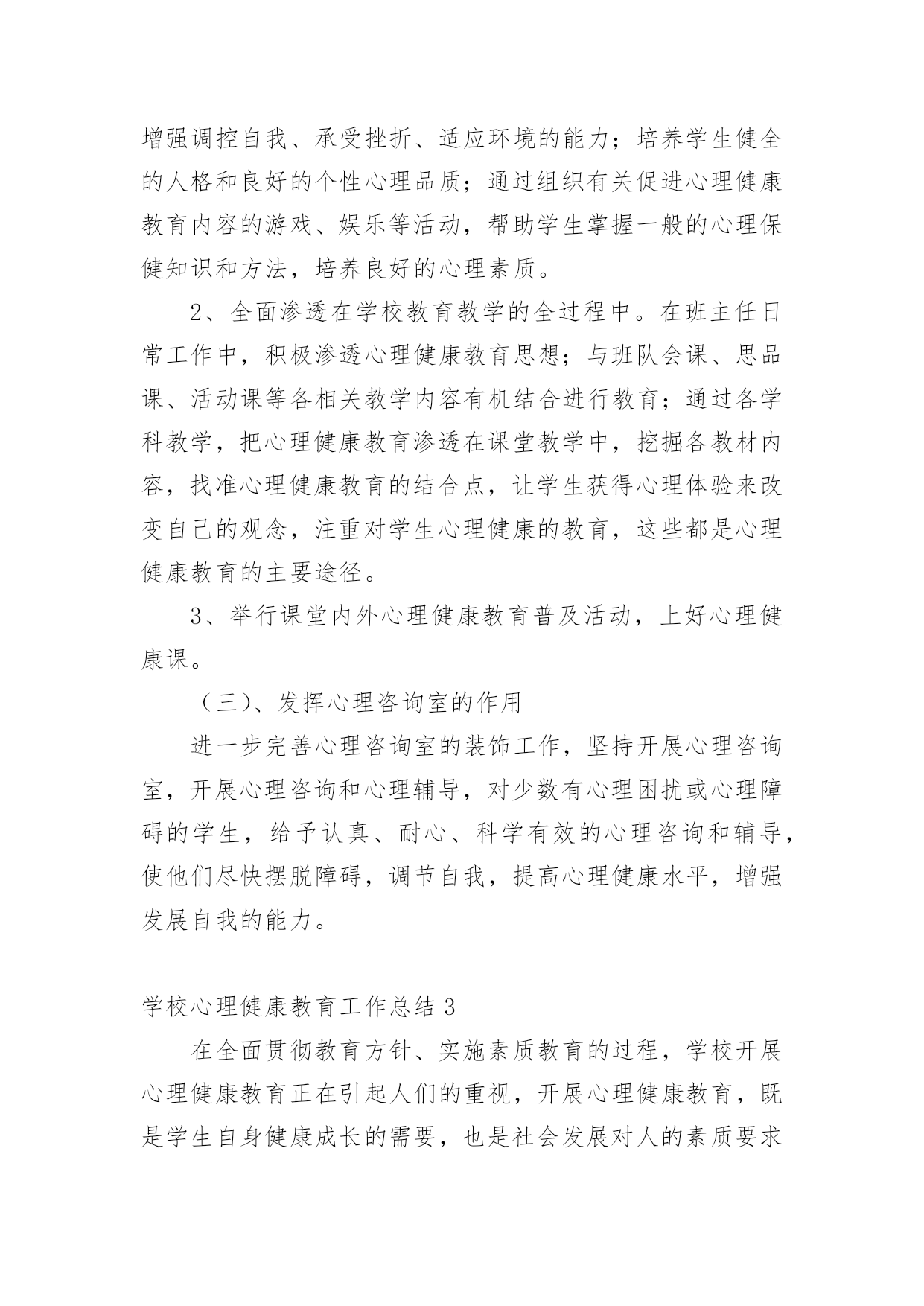 增强调控自我、承受挫折、适应环境的能力；培养学生健全的人格和良好的个性心理品质；通过组织有关促进心理健康教育内容的游戏、娱乐等活动，帮助学生掌握一般的心理保健知识和方法，培养良好的心理素质。

2、全面渗透在学校教育教学的全过程中。在班主任日常工作中，积极渗透心理健康教育思想；与班队会课、思品课、活动课等各相关教学内容有机结合进行教育；通过各学科教学，把心理健康教育渗透在课堂教学中，挖掘各教材内容，找准心理健康教育的结合点，让学生获得心理体验来改变自己的观念，注重对学生心理健康的教育，这些都是心理健康教育的主要途径。

3、举行课堂内外心理健康教育普及活动，上好心理健康课。

（三）、发挥心理咨询室的作用

进一步完善心理咨询室的装饰工作，坚持开展心理咨询室，开展心理咨询和心理辅导，对少数有心理困扰或心理障碍的学生，给予认真、耐心、科学有效的心理咨询和辅导，使他们尽快摆脱障碍，调节自我，提高心理健康水平，增强发展自我的能力。

学校心理健康教育工作总结 3

在全面贯彻教育方针、实施素质教育的过程，学校开展心理健康教育正在引起人们的重视，开展心理健康教育，既是学生自身健康成长的需要，也是社会发展对人的素质要求